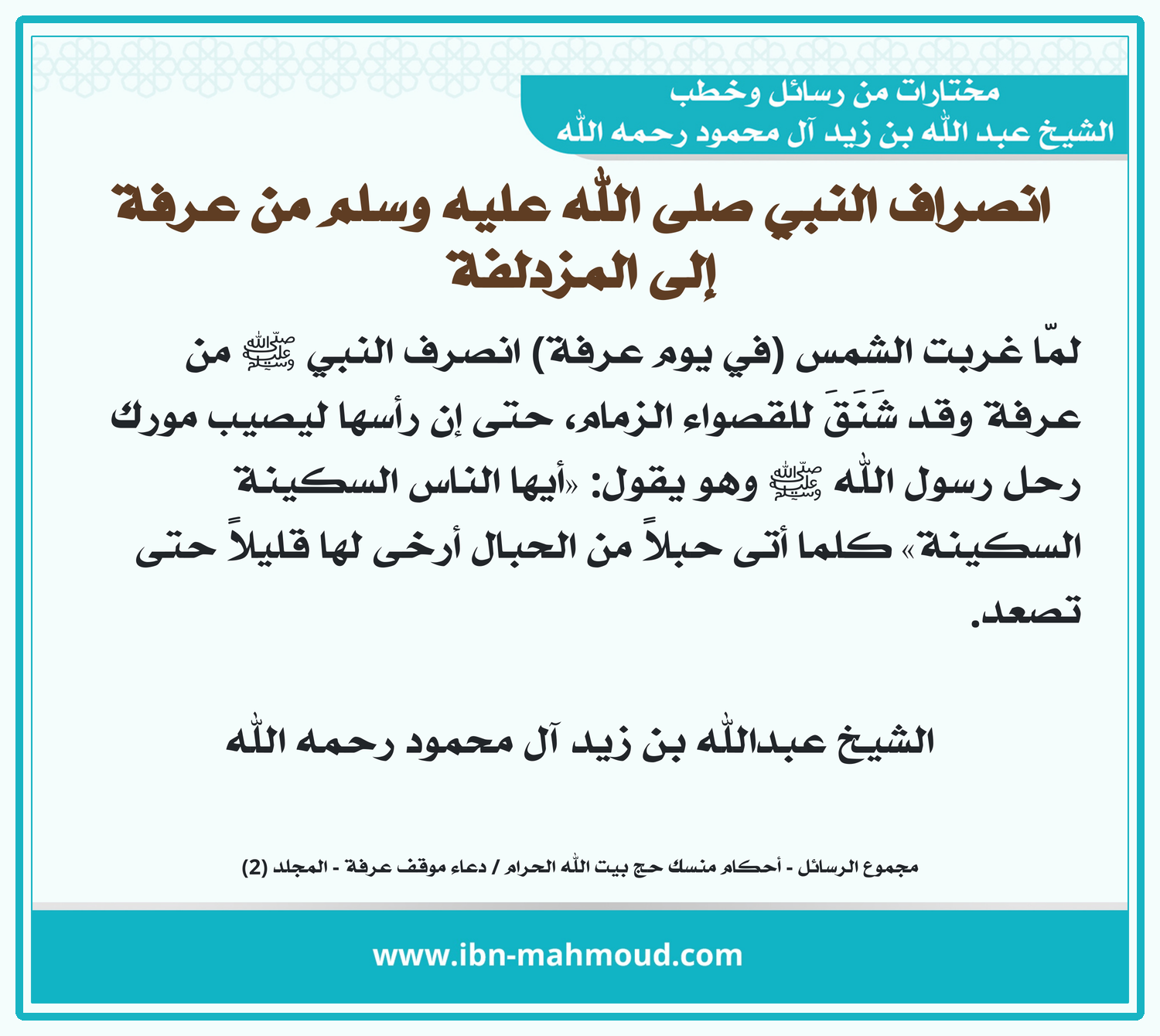 مختارات من رسائل وخطب
الشيخ عبد الله بن زيد آل محمود رحمه الله

انصراف النبي صلى الله عليه وسلم من عرفة إلى المزدلفة

لمّا غربت الشمس (في يوم عرفة) انصرف النبي ﷺ من عرفة وقد شَنَقَ للقصواء الزمام، حتى إن رأسها ليصيب مورك رحل رسول الله ﷺ وهو يقول: «أيها الناس السكينة السكينة» كلما أتى حبلاً من الحبال أرخى لها قليلاً حتى تصعد.

الشيخ عبدالله بن زيد آل محمود رحمه الله

مجموع الرسائل - أحكام منسك حج بيت الله الحرام / دعاء موقف عرفة - المجلد (2)

www.ibn-mahmoud.com